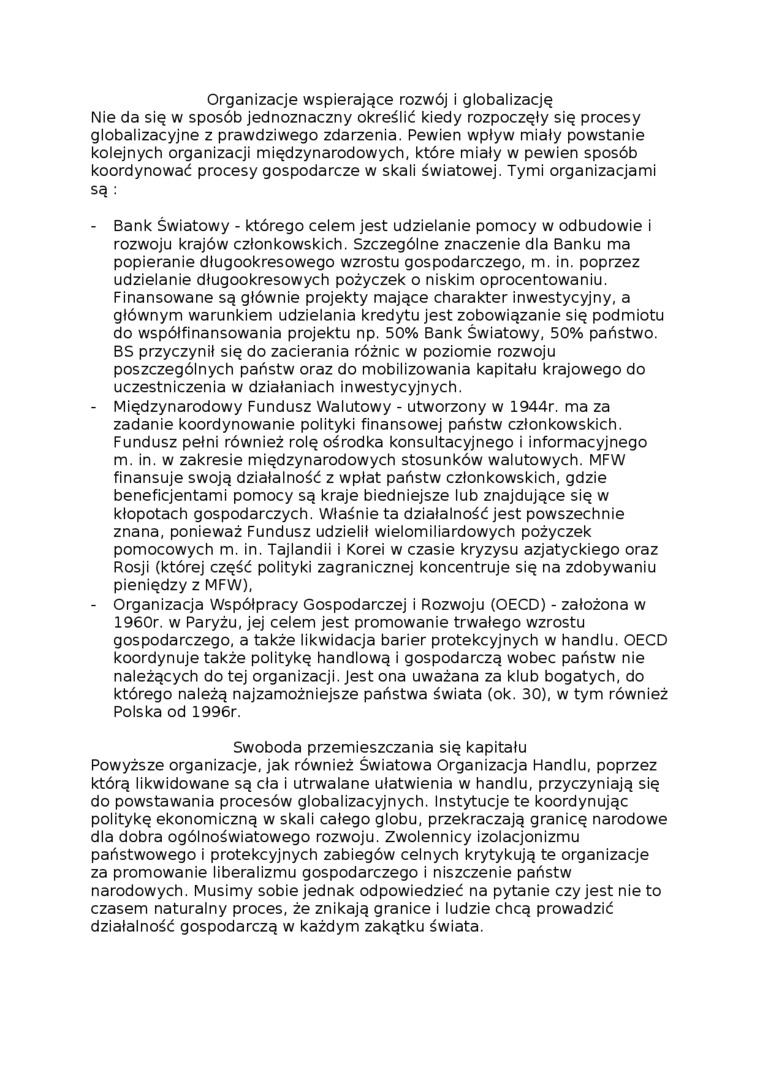 Organizacje wspierające rozwój i globalizację
Nie da się w sposób jednoznaczny określić kiedy rozpoczęły się procesy globalizacyjne z prawdziwego zdarzenia. Pewien wpływ miały powstanie kolejnych organizacji międzynarodowych, które miały w pewien sposób koordynować procesy gospodarcze w skali światowej. Tymi organizacjami są :

- Bank Światowy - którego celem jest udzielanie pomocy w odbudowie i rozwoju krajów członkowskich. Szczególne znaczenie dla Banku ma popieranie długookresowego wzrostu gospodarczego, m. in. poprzez udzielanie długookresowych pożyczek o niskim oprocentowaniu. Finansowane są głównie projekty mające charakter inwestycyjny, a głównym warunkiem udzielania kredytu jest zobowiązanie się podmiotu do współfinansowania projektu np. 50% Bank Światowy, 50% państwo. BS przyczynił się do zacierania różnic w poziomie rozwoju poszczególnych państw oraz do mobilizowania kapitału krajowego do uczestniczenia w działaniach inwestycyjnych.
- Międzynarodowy Fundusz Walutowy - utworzony w 1944r. ma za zadanie koordynowanie polityki finansowej państw członkowskich. Fundusz pełni również rolę ośrodka konsultacyjnego i informacyjnego m. in. w zakresie międzynarodowych stosunków walutowych. MFW finansuje swoją działalność z wpłat państw członkowskich, gdzie beneficjentami pomocy są kraje biedniejsze lub znajdujące się w kłopotach gospodarczych. Właśnie ta działalność jest powszechnie znana, ponieważ Fundusz udzielił wielomiliardowych pożyczek pomocowych m. in. Tajlandii i Korei w czasie kryzysu azjatyckiego oraz Rosji (której część polityki zagranicznej koncentruje się na zdobywaniu pieniędzy z MFW),
- Organizacja Współpracy Gospodarczej i Rozwoju (OECD) - założona w 1960r. w Paryżu, jej celem jest promowanie trwałego wzrostu gospodarczego, a także likwidacja barier protekcyjnych w handlu. OECD koordynuje także politykę handlową i gospodarczą wobec państw nie należących do tej organizacji. Jest ona uważana za klub bogatych, do którego należą najzamożniejsze państwa świata (ok. 30), w tym również Polska od 1996r.

Swoboda przemieszczania się kapitału
Powyższe organizacje, jak również Światowa Organizacja Handlu, poprzez którą likwidowane są cła i utrwalane ułatwienia w handlu, przyczyniają się do powstawania procesów globalizacyjnych. Instytucje te koordynując politykę ekonomiczną w skali całego globu, przekraczają granicę narodowe dla dobra ogólnoświatowego rozwoju. Zwolennicy izolacjonizmu państwowego i protekcyjnych zabiegów celnych krytykują te organizacje za promowanie liberalizmu gospodarczego i niszczenie państw narodowych. Musimy sobie jednak odpowiedzieć na pytanie czy jest nie to czasem naturalny proces, że znikają granice i ludzie chcą prowadzić działalność gospodarczą w każdym zakątku świata.